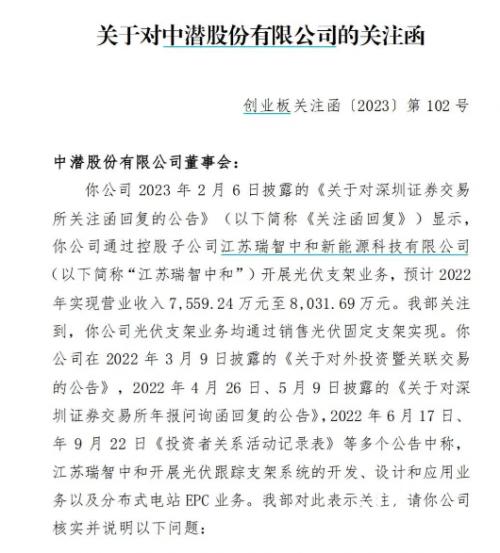 关于对中潜股份有限公司的关注函

创业板关注函〔2023〕第 102 号

中潜股份有限公司董事会：

你公司 2023 年 2 月 6 日披露的《关于对深圳证券交易所关注函回复的公告》（以下简称《关注函回复》）显示，你公司通过控股子公司江苏瑞智中和新能源科技有限公司（以下简称“江苏瑞智中和”）开展光伏支架业务，预计 2022 年实现营业收入 7,559.24 万元至 8,031.69 万元。我部关注到，你公司光伏支架业务均通过销售光伏固定支架实现。你公司在 2022 年 3 月 9 日披露的《关于对外投资暨关联交易的公告》，2022 年 4 月 26 日、5 月 9 日披露的《关于对深圳证券交易所年报问询函回复的公告》，2022 年 6 月 17 日、年 9 月 22 日《投资者关系活动记录表》等多个公告中称，江苏瑞智中和开展光伏跟踪支架系统的开发、设计和应用业务以及分布式电站 EPC 业务。我部对此表示关注，请你公司核实并说明以下问题：